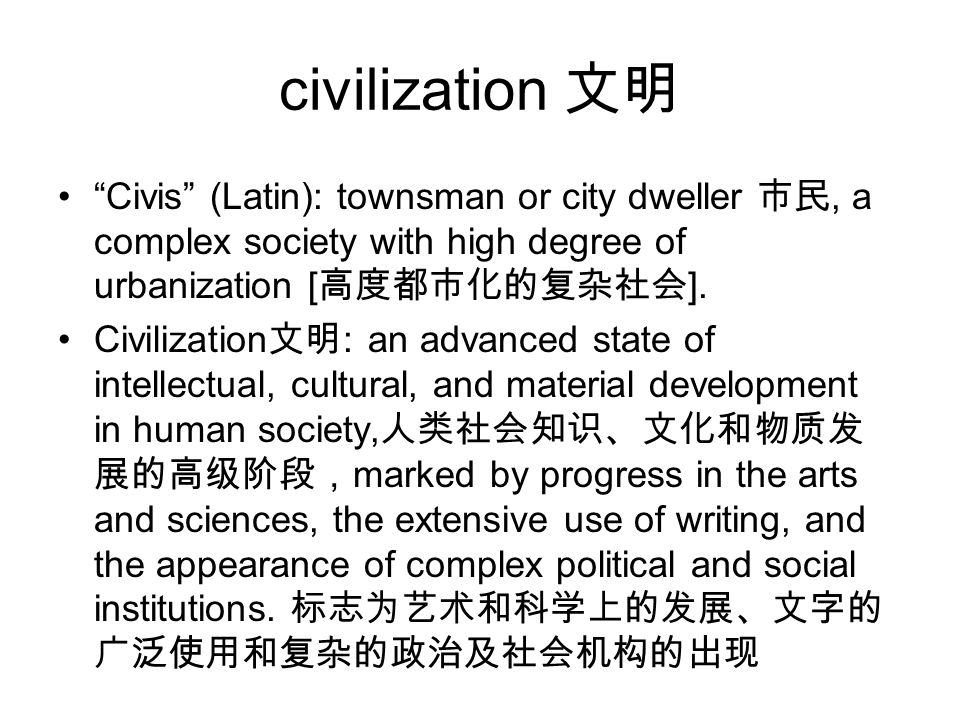 civilization 文明

• “Civis” (Latin): townsman or city dweller 市民, a complex society with high degree of urbanization [高度都市化的复杂社会].

• Civilization文明: an advanced state of intellectual, cultural, and material development in human society,人类社会知识、文化和物质发展的高级阶段，marked by progress in the arts and sciences, the extensive use of writing, and the appearance of complex political and social institutions. 标志为艺术和科学上的发展、文字的广泛使用和复杂的政治及社会机构的出现